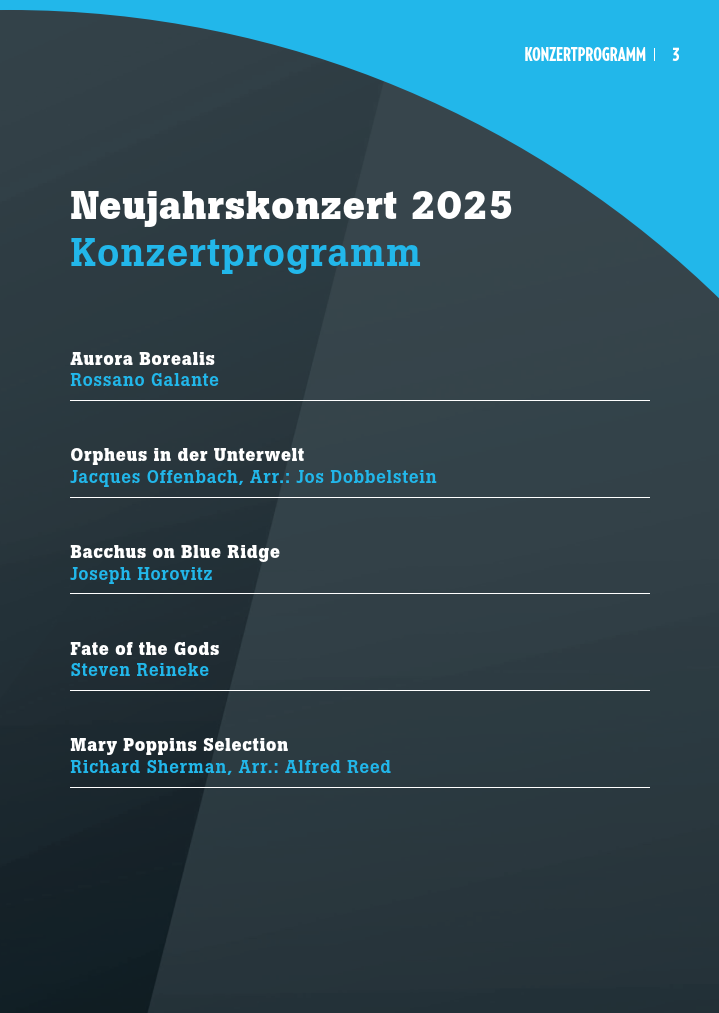 KONZERTPROGRAMM | 3

Neujahrskonzert 2025
Konzertprogramm

Aurora Borealis
Rossano Galante

Orpheus in der Unterwelt
Jacques Offenbach, Arr.: Jos Dobbelstein

Bacchus on Blue Ridge
Joseph Horovitz

Fate of the Gods
Steven Reineke

Mary Poppins Selection
Richard Sherman, Arr.: Alfred Reed